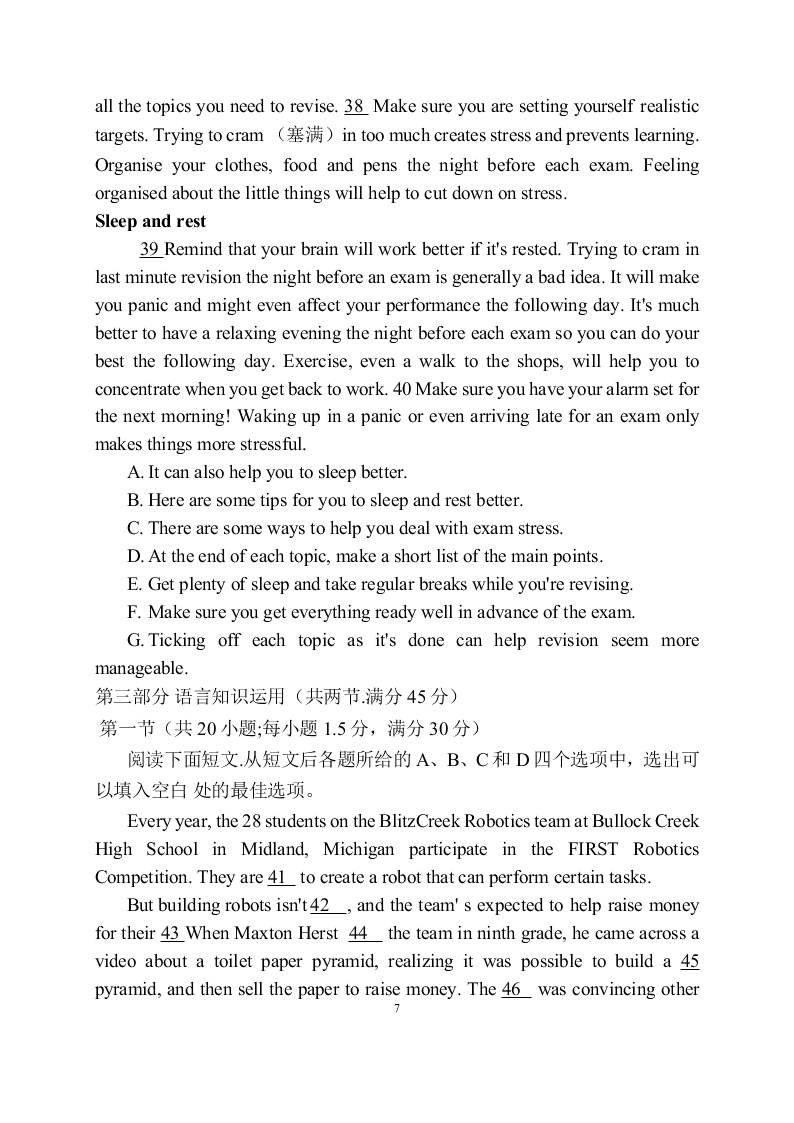 all the topics you need to revise. 38 Make sure you are setting yourself realistic targets. Trying to cram （塞满）in too much creates stress and prevents learning. Organise your clothes, food and pens the night before each exam. Feeling organised about the little things will help to cut down on stress.

Sleep and rest

39 Remind that your brain will work better if it's rested. Trying to cram in last minute revision the night before an exam is generally a bad idea. It will make you panic and might even affect your performance the following day. It's much better to have a relaxing evening the night before each exam so you can do your best the following day. Exercise, even a walk to the shops, will help you to concentrate when you get back to work. 40 Make sure you have your alarm set for the next morning! Waking up in a panic or even arriving late for an exam only makes things more stressful.

A. It can also help you to sleep better.

B. Here are some tips for you to sleep and rest better.

C. There are some ways to help you deal with exam stress.

D. At the end of each topic, make a short list of the main points.

E. Get plenty of sleep and take regular breaks while you're revising.

F. Make sure you get everything ready well in advance of the exam.

G. Ticking off each topic as it's done can help revision seem more manageable.

第三部分 语言知识运用（共两节.满分 45 分）

第一节（共 20 小题;每小题 1.5 分，满分 30 分）

阅读下面短文.从短文后各题所给的 A、B、C 和 D 四个选项中，选出可以填入空白 处的最佳选项。

Every year, the 28 students on the BlitzCreek Robotics team at Bullock Creek High School in Midland, Michigan participate in the FIRST Robotics Competition. They are 41 to create a robot that can perform certain tasks.

But building robots isn't 42 , and the team' s expected to help raise money for their 43 When Maxton Herst 44 the team in ninth grade, he came across a video about a toilet paper pyramid, realizing it was possible to build a 45 pyramid, and then sell the paper to raise money. The 46 was convincing other

7